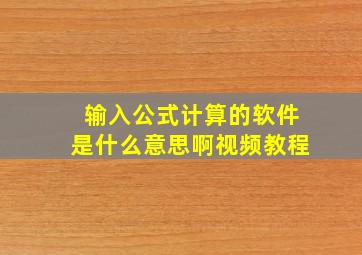 输入公式计算的软件
是什么意思啊视频教程